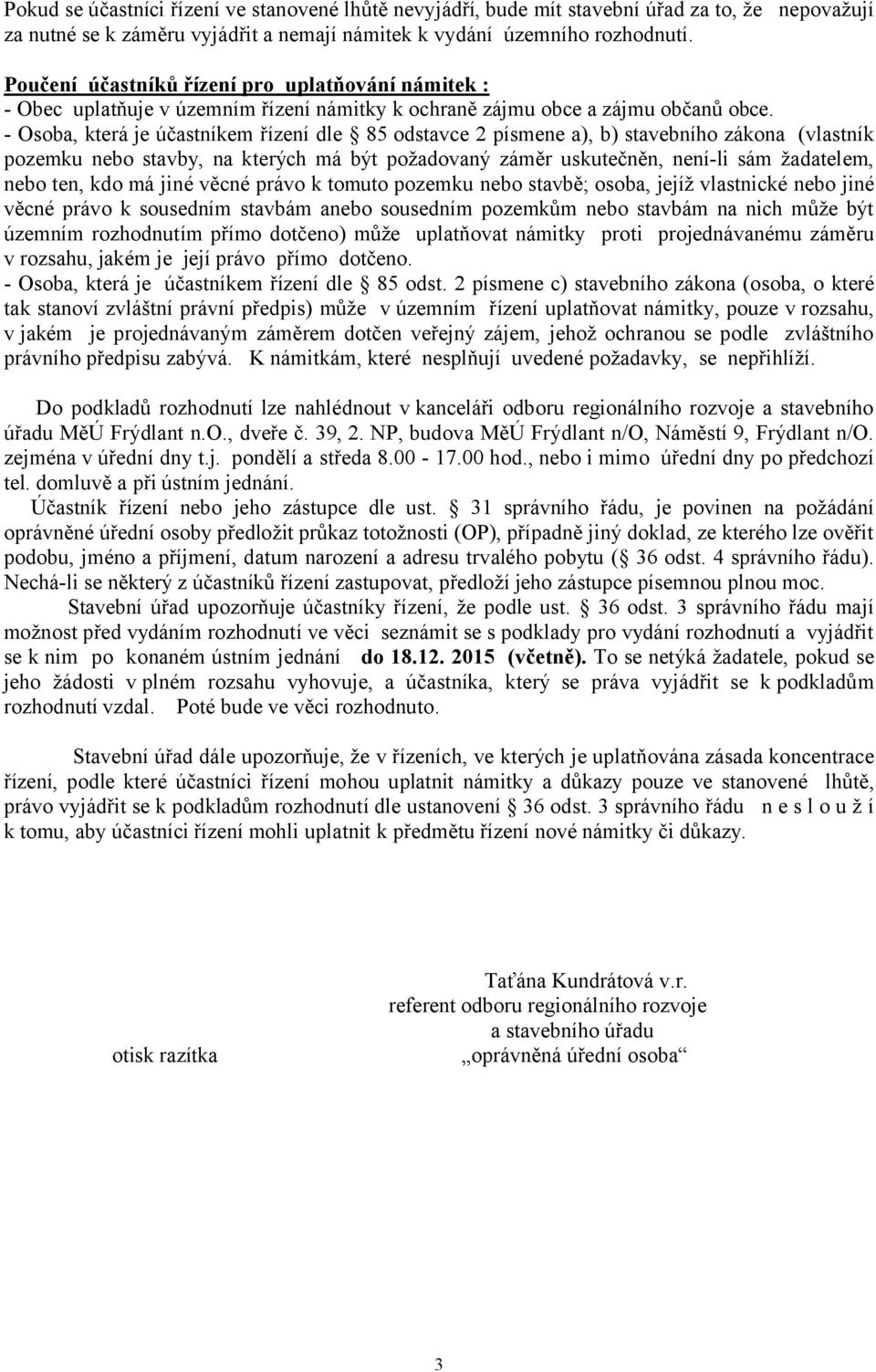 Pokud se účastníci řízení ve stanovené lhůtě nevyjádří, bude mít stavební úřad za to, že nepovažují za nutné se k záměru vyjádřit a nemají námitek k vydání územního rozhodnutí.

Poučení účastníků řízení pro uplatňování námitek :
- Obec uplatňuje v územním řízení námitky k ochraně zájmu obce a zájmu občanů obce.
- Osoba, která je účastníkem řízení dle § 85 odstavce 2 písmene a), b) stavebního zákona (vlastník pozemku nebo stavby, na kterých má být požadovaný záměr uskutečněn, není-li sám žadatelem, nebo ten, kdo má jiné věcné právo k tomuto pozemku nebo stavbě; osoba, jejíž vlastnické nebo jiné věcné právo k sousedním stavbám anebo sousedním pozemkům nebo stavbám na nich může být územním rozhodnutím přímo dotčeno) může uplatňovat námitky proti projednávanému záměru v rozsahu, jakém je její právo přímo dotčeno.
- Osoba, která je účastníkem řízení dle § 85 odst. 2 písmene c) stavebního zákona (osoba, o které tak stanoví zvláštní právní předpis) může v územním řízení uplatňovat námitky, pouze v rozsahu, v jakém je projednávaným záměrem dotčen veřejný zájem, jehož ochranou se podle zvláštního právního předpisu zabývá. K námitkám, které nesplňují uvedené požadavky, se nepřihlíží.

Do podkladů rozhodnutí lze nahlédnout v kanceláři odboru regionálního rozvoje a stavebního úřadu MěÚ Frýdlant n.O., dveře č. 39, 2. NP, budova MěÚ Frýdlant n/O, Náměstí 9, Frýdlant n/O. zejména v úřední dny t.j. pondělí a středa 8.00 - 17.00 hod., nebo i mimo úřední dny po předchozí tel. domluvě a při ústním jednání.
Účastník řízení nebo jeho zástupce dle ust. § 31 správního řádu, je povinen na požádání oprávněné úřední osoby předložit průkaz totožnosti (OP), případně jiný doklad, ze kterého lze ověřit podobu, jméno a příjmení, datum narození a adresu trvalého pobytu (§ 36 odst. 4 správního řádu). Nechá-li se některý z účastníků řízení zastupovat, předloží jeho zástupce písemnou plnou moc.
Stavební úřad upozorňuje účastníky řízení, že podle ust. § 36 odst. 3 správního řádu mají možnost před vydáním rozhodnutí ve věci seznámit se s podklady pro vydání rozhodnutí a vyjádřit se k nim po konaném ústním jednání do 18.12. 2015 (včetně). To se netýká žadatele, pokud se jeho žádosti v plném rozsahu vyhovuje, a účastníka, který se práva vyjádřit se k podkladům rozhodnutí vzdal. Poté bude ve věci rozhodnuto.

Stavební úřad dále upozorňuje, že v řízeních, ve kterých je uplatňována zásada koncentrace řízení, podle které účastníci řízení mohou uplatnit námitky a důkazy pouze ve stanovené lhůtě, právo vyjádřit se k podkladům rozhodnutí dle ustanovení § 36 odst. 3 správního řádu n e s l o u ž í k tomu, aby účastníci řízení mohli uplatnit k předmětu řízení nové námitky či důkazy.

Taťána Kundrátová v.r.
referent odboru regionálního rozvoje
a stavebního úřadu
otisk razítka „oprávněná úřední osoba“

3